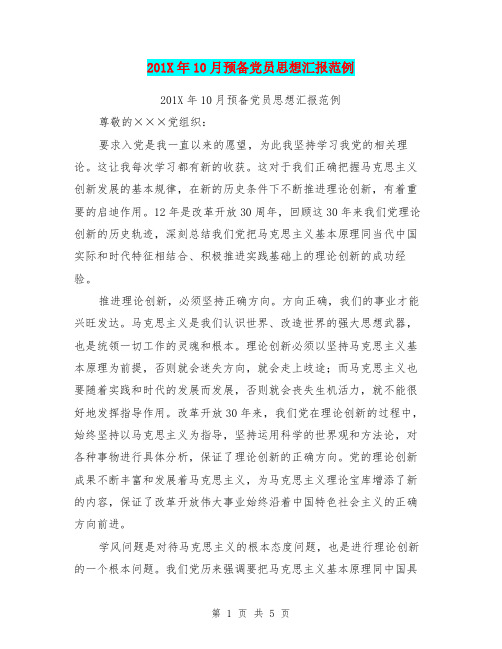 201X年10月预备党员思想汇报范例

201X年10月预备党员思想汇报范例

尊敬的×××党组织：

要求入党是我一直以来的愿望，为此我坚持学习我党的相关理论。这让我每次学习都有新的收获。这对于我们正确把握马克思主义创新发展的基本规律，在新的历史条件下不断推进理论创新，有着重要的启迪作用。12年是改革开放30周年，回顾这30年来我们党理论创新的历史轨迹，深刻总结我们党把马克思主义基本原理同当代中国实际和时代特征相结合、积极推进实践基础上的理论创新的成功经验。

推进理论创新，必须坚持正确方向。方向正确，我们的事业才能兴旺发达。马克思主义是我们认识世界、改造世界的强大思想武器，也是统领一切工作的灵魂和根本。理论创新必须以坚持马克思主义基本原理为前提，否则就会迷失方向，就会走上歧途；而马克思主义也要随着实践和时代的发展而发展，否则就会丧失生机活力，就不能很好地发挥指导作用。改革开放30年来，我们党在理论创新的过程中，始终坚持以马克思主义为指导，坚持运用科学的世界观和方法论，对各种事物进行具体分析，保证了理论创新的正确方向。党的理论创新成果不断丰富和发展着马克思主义，为马克思主义理论宝库增添了新的内容，保证了改革开放伟大事业始终沿着中国特色社会主义的正确方向前进。

学风问题是对待马克思主义的根本态度问题，也是进行理论创新的一个根本问题。我们党历来强调要把马克思主义基本原理同中国具

第 1 页 共 5 页